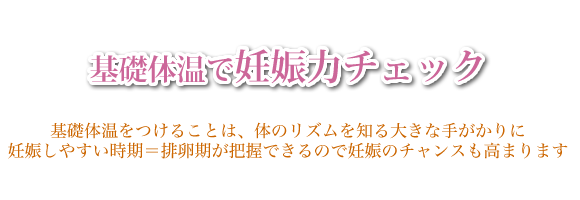 基礎体温で妊娠力チェック

基礎体温をつけることは、体のリズムを知る大きな手がかりに
妊娠しやすい時期＝排卵期が把握できるので妊娠のチャンスも高まります